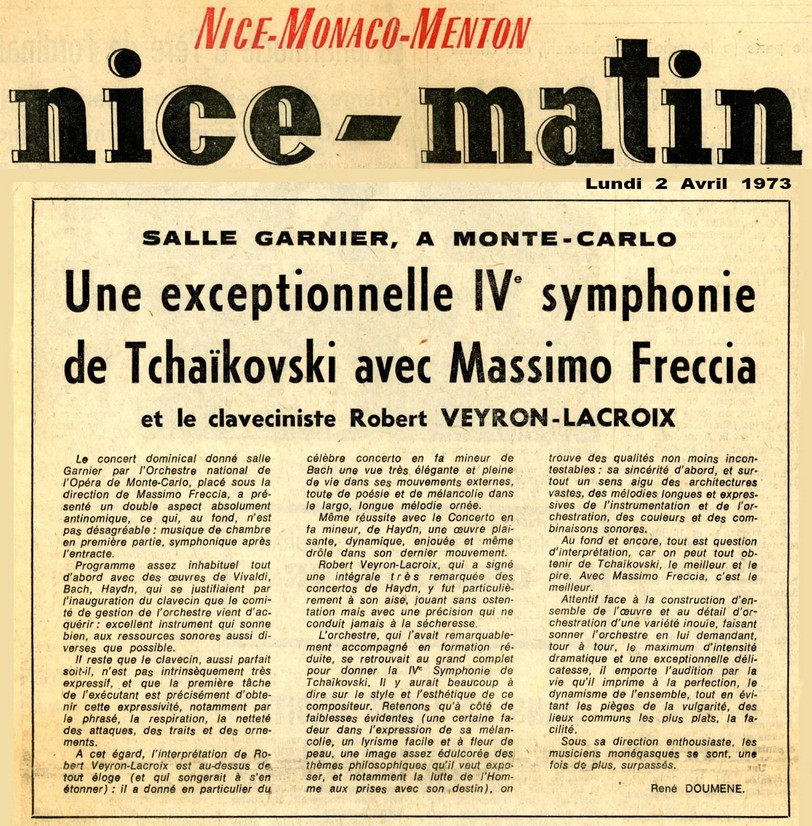 NICE-MONACO-MENTON

nice-matin

Lundi 2 Avril 1973

SALLE GARNIER, A MONTE-CARLO

Une exceptionnelle IVe symphonie de Tchaïkovski avec Massimo Freccia

et le claveciniste Robert VEYRON-LACROIX

Le concert dominical donné salle Garnier par l'Orchestre national de l'Opéra de Monte-Carlo, placé sous la direction de Massimo Freccia, a présenté un double aspect absolument antinomique, ce qui, au fond, n'est pas désagréable : musique de chambre en première partie, symphonique après l'entracte.

Programme assez inhabituel tout d'abord avec des œuvres de Vivaldi, Bach, Haydn, qui se justifiaient par l'inauguration du clavecin que le comité de gestion de l'orchestre vient d'acquérir : excellent instrument qui sonne bien, aux ressources sonores aussi diverses que possible.

Il reste que le clavecin, aussi parfait soit-il, n'est pas intrinsèquement très expressif, et que la première tâche de l'exécutant est précisément d'obtenir cette expressivité, notamment par le phrasé, la respiration, la netteté des attaques, des traits et des ornements.

A cet égard, l'interprétation de Robert Veyron-Lacroix est au-dessus de tout éloge (et qui songerait à s'en étonner) : il a donné en particulier du célèbre concerto en fa mineur de Bach une vue très élégante et pleine de vie dans ses mouvements externes, toute de poésie et de mélancolie dans le largo, longue mélodie ornée.

Même réussite avec le Concerto en fa mineur, de Haydn, une œuvre plaisante, dynamique, enjouée et même drôle dans son dernier mouvement.

Robert Veyron-Lacroix, qui a signé une intégrale très remarquée des concertos de Haydn, y fut particulièrement à son aise, jouant sans ostentation mais avec une précision qui ne conduit jamais à la sécheresse.

L'orchestre, qui l'avait remarquablement accompagné en formation réduite, se retrouvait au grand complet pour donner la IVe Symphonie de Tchaïkovski. Il y aurait beaucoup à dire sur le style et l'esthétique de ce compositeur. Retenons qu'à côté de faiblesses évidentes (une certaine fadeur dans l'expression de sa mélancolie, un lyrisme facile et à fleur de peau, une image assez édulcorée des thèmes philosophiques qu'il veut exposer, et notamment la lutte de l'Homme aux prises avec son destin), on trouve des qualités non moins incontestables : sa sincérité d'abord, et surtout un sens aigu des architectures vastes, des mélodies longues et expressives de l'instrumentation et de l'orchestration, des couleurs et des combinaisons sonores.

Au fond et encore, tout est question d'interprétation, car on peut tout obtenir de Tchaïkovski, le meilleur et le pire. Avec Massimo Freccia, c'est le meilleur.

Attentif face à la construction d'ensemble de l'œuvre et au détail d'orchestration d'une variété inouïe, faisant sonner l'orchestre en lui demandant, tour à tour, le maximum d'intensité dramatique et une exceptionnelle délicatesse, il emporte l'audition par la vie qu'il imprime à la perfection, le dynamisme de l'ensemble, tout en évitant les pièges de la vulgarité, des lieux communs les plus plats, la facilité.

Sous sa direction enthousiaste, les musiciens monégasques se sont, une fois de plus, surpassés.

René DOUMENE.